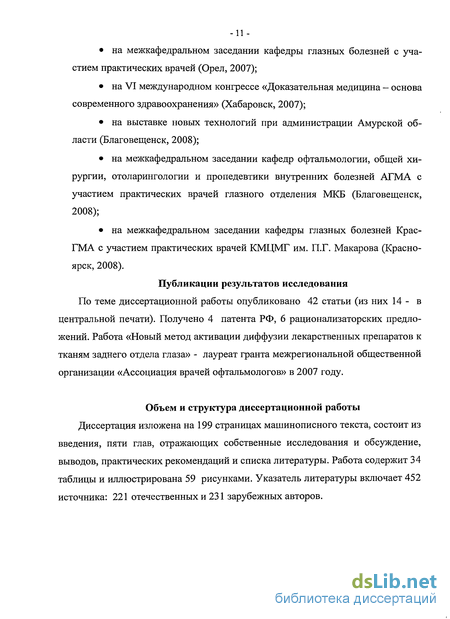 - 11 -

• на межкафедральном заседании кафедры глазных болезней с участием практических врачей (Орел, 2007);

• на VI международном конгрессе «Доказательная медицина – основа современного здравоохранения» (Хабаровск, 2007);

• на выставке новых технологий при администрации Амурской области (Благовещенск, 2008);

• на межкафедральном заседании кафедр офтальмологии, общей хирургии, отоларингологии и пропедевтики внутренних болезней АГМА с участием практических врачей глазного отделения МКБ (Благовещенск, 2008);

• на межкафедральном заседании кафедры глазных болезней КрасГМА с участием практических врачей КМЦМГ им. П.Г. Макарова (Красноярск, 2008).

Публикации результатов исследования

По теме диссертационной работы опубликовано 42 статьи (из них 14 - в центральной печати). Получено 4 патента РФ, 6 рационализаторских предложений. Работа «Новый метод активации диффузии лекарственных препаратов к тканям заднего отдела глаза» - лауреат гранта межрегиональной общественной организации «Ассоциация врачей офтальмологов» в 2007 году.

Объем и структура диссертационной работы

Диссертация изложена на 199 страницах машинописного текста, состоит из введения, пяти глав, отражающих собственные исследования и обсуждение, выводов, практических рекомендаций и списка литературы. Работа содержит 34 таблицы и иллюстрирована 59 рисунками. Указатель литературы включает 452 источника: 221 отечественных и 231 зарубежных авторов.

dsLib.net
библиотека диссертаций